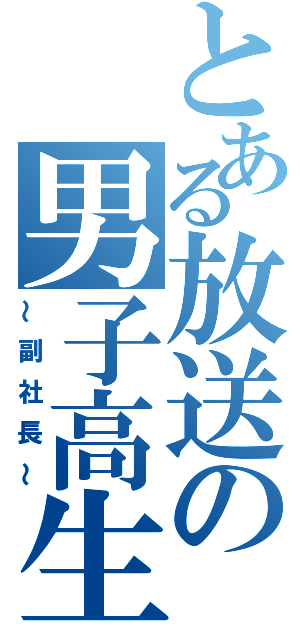 とある放送の男子高生

～副社長～